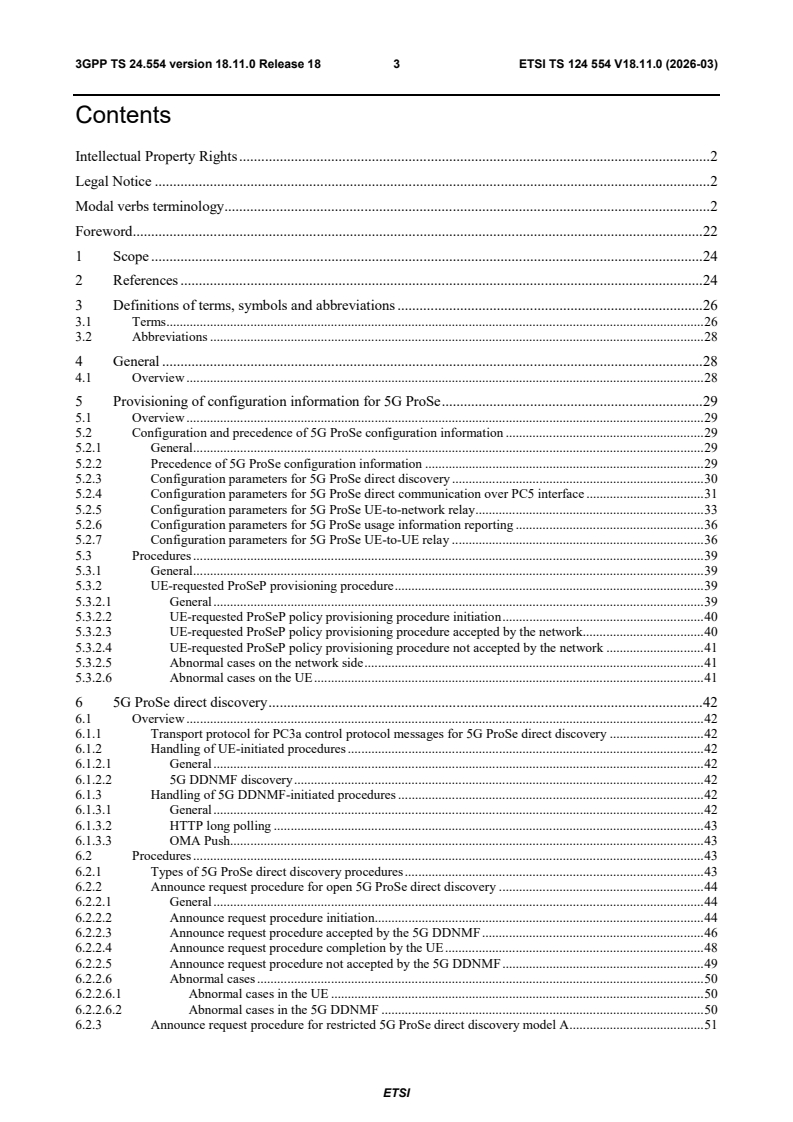 3GPP TS 24.554 version 18.11.0 Release 18 3 ETSI TS 124 554 V18.11.0 (2026-03)

Contents

Intellectual Property Rights 2
Legal Notice 2
Modal verbs terminology 2
Foreword 22
1 Scope 24
2 References 24
3 Definitions of terms, symbols and abbreviations 26
3.1 Terms 26
3.2 Abbreviations 28
4 General 28
4.1 Overview 28
5 Provisioning of configuration information for 5G ProSe 29
5.1 Overview 29
5.2 Configuration and precedence of 5G ProSe configuration information 29
5.2.1 General 29
5.2.2 Precedence of 5G ProSe configuration information 29
5.2.3 Configuration parameters for 5G ProSe direct discovery 30
5.2.4 Configuration parameters for 5G ProSe direct communication over PC5 interface 31
5.2.5 Configuration parameters for 5G ProSe UE-to-network relay 33
5.2.6 Configuration parameters for 5G ProSe usage information reporting 36
5.2.7 Configuration parameters for 5G ProSe UE-to-UE relay 36
5.3 Procedures 39
5.3.1 General 39
5.3.2 UE-requested ProSeP provisioning procedure 39
5.3.2.1 General 39
5.3.2.2 UE-requested ProSeP policy provisioning procedure initiation 40
5.3.2.3 UE-requested ProSeP policy provisioning procedure accepted by the network 40
5.3.2.4 UE-requested ProSeP policy provisioning procedure not accepted by the network 41
5.3.2.5 Abnormal cases on the network side 41
5.3.2.6 Abnormal cases on the UE 41
6 5G ProSe direct discovery 42
6.1 Overview 42
6.1.1 Transport protocol for PC3a control protocol messages for 5G ProSe direct discovery 42
6.1.2 Handling of UE-initiated procedures 42
6.1.2.1 General 42
6.1.2.2 5G DDNMF discovery 42
6.1.3 Handling of 5G DDNMF-initiated procedures 42
6.1.3.1 General 42
6.1.3.2 HTTP long polling 43
6.1.3.3 OMA Push 43
6.2 Procedures 43
6.2.1 Types of 5G ProSe direct discovery procedures 43
6.2.2 Announce request procedure for open 5G ProSe direct discovery 44
6.2.2.1 General 44
6.2.2.2 Announce request procedure initiation 44
6.2.2.3 Announce request procedure accepted by the 5G DDNMF 46
6.2.2.4 Announce request procedure completion by the UE 48
6.2.2.5 Announce request procedure not accepted by the 5G DDNMF 49
6.2.2.6 Abnormal cases 50
6.2.2.6.1 Abnormal cases in the UE 50
6.2.2.6.2 Abnormal cases in the 5G DDNMF 50
6.2.3 Announce request procedure for restricted 5G ProSe direct discovery model A 51

ETSI